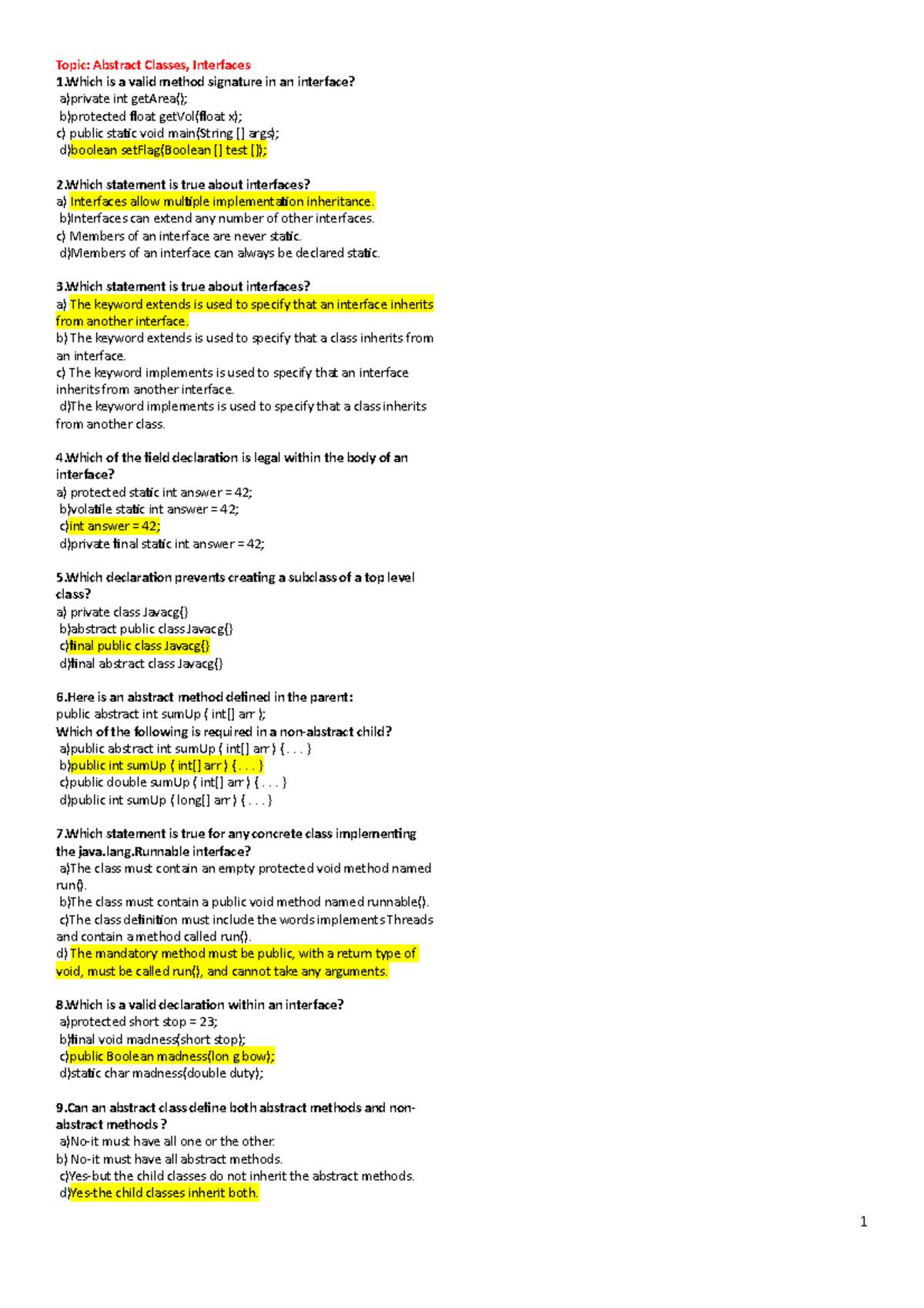 Topic: Abstract Classes, Interfaces
1.Which is a valid method signature in an interface?
a)private int getArea();
b)protected float getVol(float x);
c) public static void main(String [] args);
d)boolean setFlag(Boolean [] test []);

2.Which statement is true about interfaces?
a) Interfaces allow multiple implementation inheritance.
b)Interfaces can extend any number of other interfaces.
c) Members of an interface are never static.
d)Members of an interface can always be declared static.

3.Which statement is true about interfaces?
a) The keyword extends is used to specify that an interface inherits from another interface.
b) The keyword extends is used to specify that a class inherits from an interface.
c) The keyword implements is used to specify that an interface inherits from another interface.
d)The keyword implements is used to specify that a class inherits from another class.

4.Which of the field declaration is legal within the body of an interface?
a) protected static int answer = 42;
b)volatile static int answer = 42;
c)int answer = 42;
d)private final static int answer = 42;

5.Which declaration prevents creating a subclass of a top level class?
a) private class Javacg{}
b)abstract public class Javacg{}
c)final public class Javacg{}
d)final abstract class Javacg{}

6.Here is an abstract method defined in the parent:
public abstract int sumUp ( int[] arr );
Which of the following is required in a non-abstract child?
a)public abstract int sumUp ( int[] arr ) { . . . }
b)public int sumUp ( int[] arr ) { . . . }
c)public double sumUp ( int[] arr ) { . . . }
d)public int sumUp ( long[] arr ) { . . . }

7.Which statement is true for any concrete class implementing the java.lang.Runnable interface?
a)The class must contain an empty protected void method named run().
b)The class must contain a public void method named runnable().
c)The class definition must include the words implements Threads and contain a method called run().
d) The mandatory method must be public, with a return type of void, must be called run(), and cannot take any arguments.

8.Which is a valid declaration within an interface?
a)protected short stop = 23;
b)final void madness(short stop);
c)public Boolean madness(lon g bow);
d)static char madness(double duty);

9.Can an abstract class define both abstract methods and non-abstract methods ?
a)No-it must have all one or the other.
b) No-it must have all abstract methods.
c)Yes-but the child classes do not inherit the abstract methods.
d)Yes-the child classes inherit both.

1